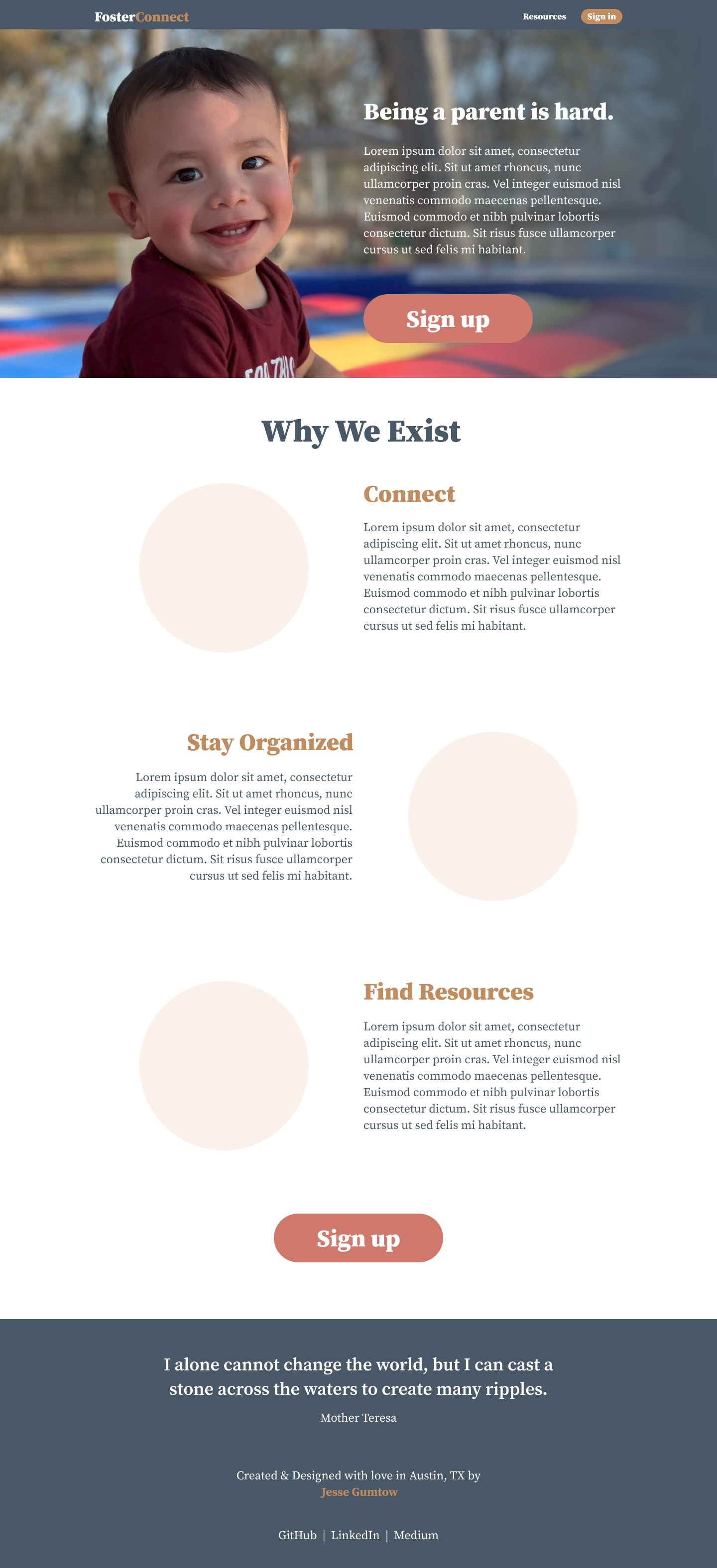 FosterConnect

Resources Sign in

Being a parent is hard.

Lorem ipsum dolor sit amet, consectetur adipiscing elit. Sit ut amet rhoncus, nunc ullamcorper proin cras. Vel integer euismod nisl venenatis commodo maecenas pellentesque. Euismod commodo et nibh pulvinar lobortis consectetur dictum. Sit risus fusce ullamcorper cursus ut sed felis mi habitant.

Sign up

Why We Exist

Connect

Lorem ipsum dolor sit amet, consectetur adipiscing elit. Sit ut amet rhoncus, nunc ullamcorper proin cras. Vel integer euismod nisl venenatis commodo maecenas pellentesque. Euismod commodo et nibh pulvinar lobortis consectetur dictum. Sit risus fusce ullamcorper cursus ut sed felis mi habitant.

Stay Organized

Lorem ipsum dolor sit amet, consectetur adipiscing elit. Sit ut amet rhoncus, nunc ullamcorper proin cras. Vel integer euismod nisl venenatis commodo maecenas pellentesque. Euismod commodo et nibh pulvinar lobortis consectetur dictum. Sit risus fusce ullamcorper cursus ut sed felis mi habitant.

Find Resources

Lorem ipsum dolor sit amet, consectetur adipiscing elit. Sit ut amet rhoncus, nunc ullamcorper proin cras. Vel integer euismod nisl venenatis commodo maecenas pellentesque. Euismod commodo et nibh pulvinar lobortis consectetur dictum. Sit risus fusce ullamcorper cursus ut sed felis mi habitant.

Sign up

I alone cannot change the world, but I can cast a stone across the waters to create many ripples.

Mother Teresa

Created & Designed with love in Austin, TX by
Jesse Gumtow

GitHub | LinkedIn | Medium